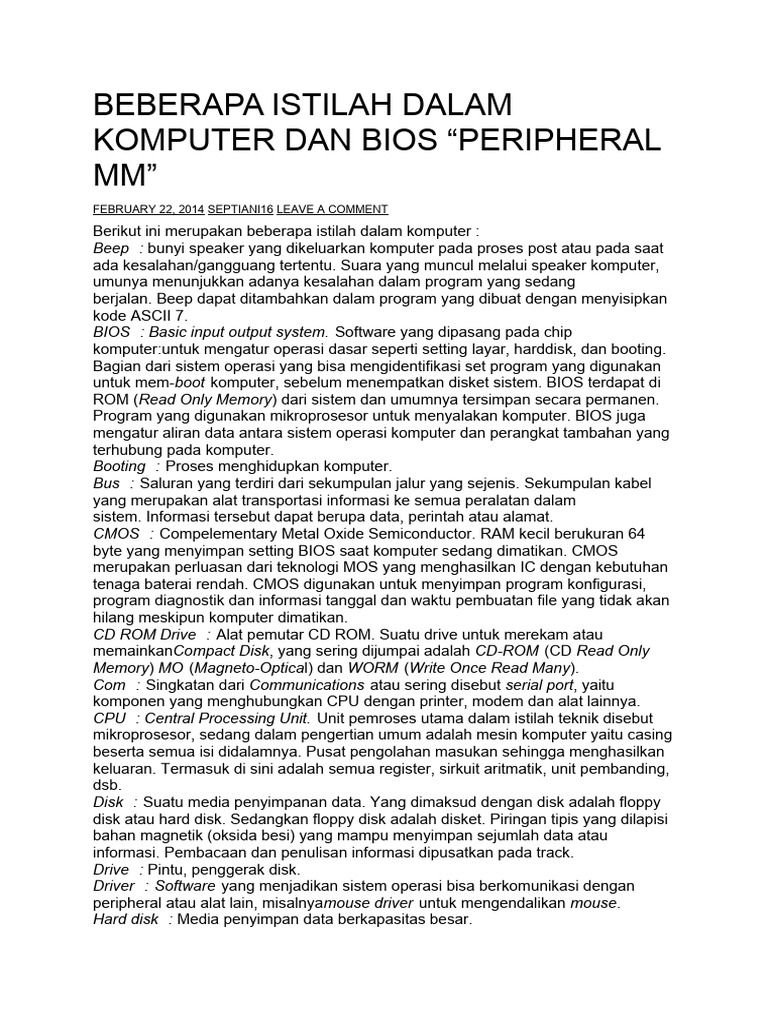 BEBERAPA ISTILAH DALAM KOMPUTER DAN BIOS “PERIPHERAL MM”

FEBRUARY 22, 2014 SEPTIANI16 LEAVE A COMMENT

Berikut ini merupakan beberapa istilah dalam komputer :
Beep : bunyi speaker yang dikeluarkan komputer pada proses post atau pada saat ada kesalahan/gangguang tertentu. Suara yang muncul melalui speaker komputer, umunya menunjukkan adanya kesalahan dalam program yang sedang berjalan. Beep dapat ditambahkan dalam program yang dibuat dengan menyisipkan kode ASCII 7.
BIOS : Basic input output system. Software yang dipasang pada chip komputer:untuk mengatur operasi dasar seperti setting layar, harddisk, dan booting. Bagian dari sistem operasi yang bisa mengidentifikasi set program yang digunakan untuk mem-boot komputer, sebelum menempatkan disket sistem. BIOS terdapat di ROM (Read Only Memory) dari sistem dan umumnya tersimpan secara permanen. Program yang digunakan mikroprosesor untuk menyalakan komputer. BIOS juga mengatur aliran data antara sistem operasi komputer dan perangkat tambahan yang terhubung pada komputer.
Booting : Proses menghidupkan komputer.
Bus : Saluran yang terdiri dari sekumpulan jalur yang sejenis. Sekumpulan kabel yang merupakan alat transportasi informasi ke semua peralatan dalam sistem. Informasi tersebut dapat berupa data, perintah atau alamat.
CMOS : Compelementary Metal Oxide Semiconductor. RAM kecil berukuran 64 byte yang menyimpan setting BIOS saat komputer sedang dimatikan. CMOS merupakan perluasan dari teknologi MOS yang menghasilkan IC dengan kebutuhan tenaga baterai rendah. CMOS digunakan untuk menyimpan program konfigurasi, program diagnostik dan informasi tanggal dan waktu pembuatan file yang tidak akan hilang meskipun komputer dimatikan.
CD ROM Drive : Alat pemutar CD ROM. Suatu drive untuk merekam atau memainkanCompact Disk, yang sering dijumpai adalah CD-ROM (CD Read Only Memory) MO (Magneto-Optical) dan WORM (Write Once Read Many).
Com : Singkatan dari Communications atau sering disebut serial port, yaitu komponen yang menghubungkan CPU dengan printer, modem dan alat lainnya.
CPU : Central Processing Unit. Unit pemroses utama dalam istilah teknik disebut mikroprosesor, sedang dalam pengertian umum adalah mesin komputer yaitu casing beserta semua isi didalamnya. Pusat pengolahan masukan sehingga menghasilkan keluaran. Termasuk di sini adalah semua register, sirkuit aritmatik, unit pembanding, dsb.
Disk : Suatu media penyimpanan data. Yang dimaksud dengan disk adalah floppy disk atau hard disk. Sedangkan floppy disk adalah disket. Piringan tipis yang dilapisi bahan magnetik (oksida besi) yang mampu menyimpan sejumlah data atau informasi. Pembacaan dan penulisan informasi dipusatkan pada track.
Drive : Pintu, penggerak disk.
Driver : Software yang menjadikan sistem operasi bisa berkomunikasi dengan peripheral atau alat lain, misalnyamouse driver untuk mengendalikan mouse.
Hard disk : Media penyimpan data berkapasitas besar.